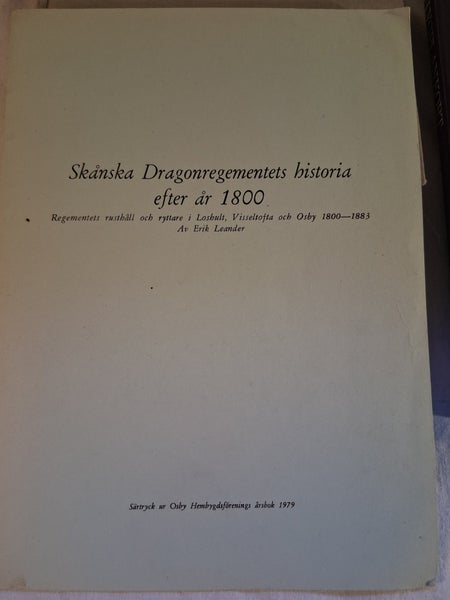 Skånska Dragonregementets historia
efter år 1800

Regementets rusthåll och ryttare i Loshult, Visseltofta och Osby 1800—1883
Av Erik Leander

Särtryck ur Osby Hembygdsförenings årsbok 1979